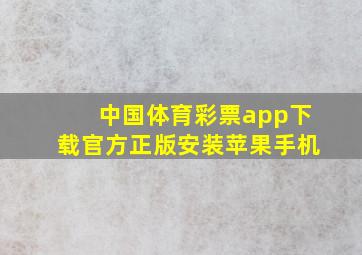 中国体育彩票app下载官方正版安装苹果手机